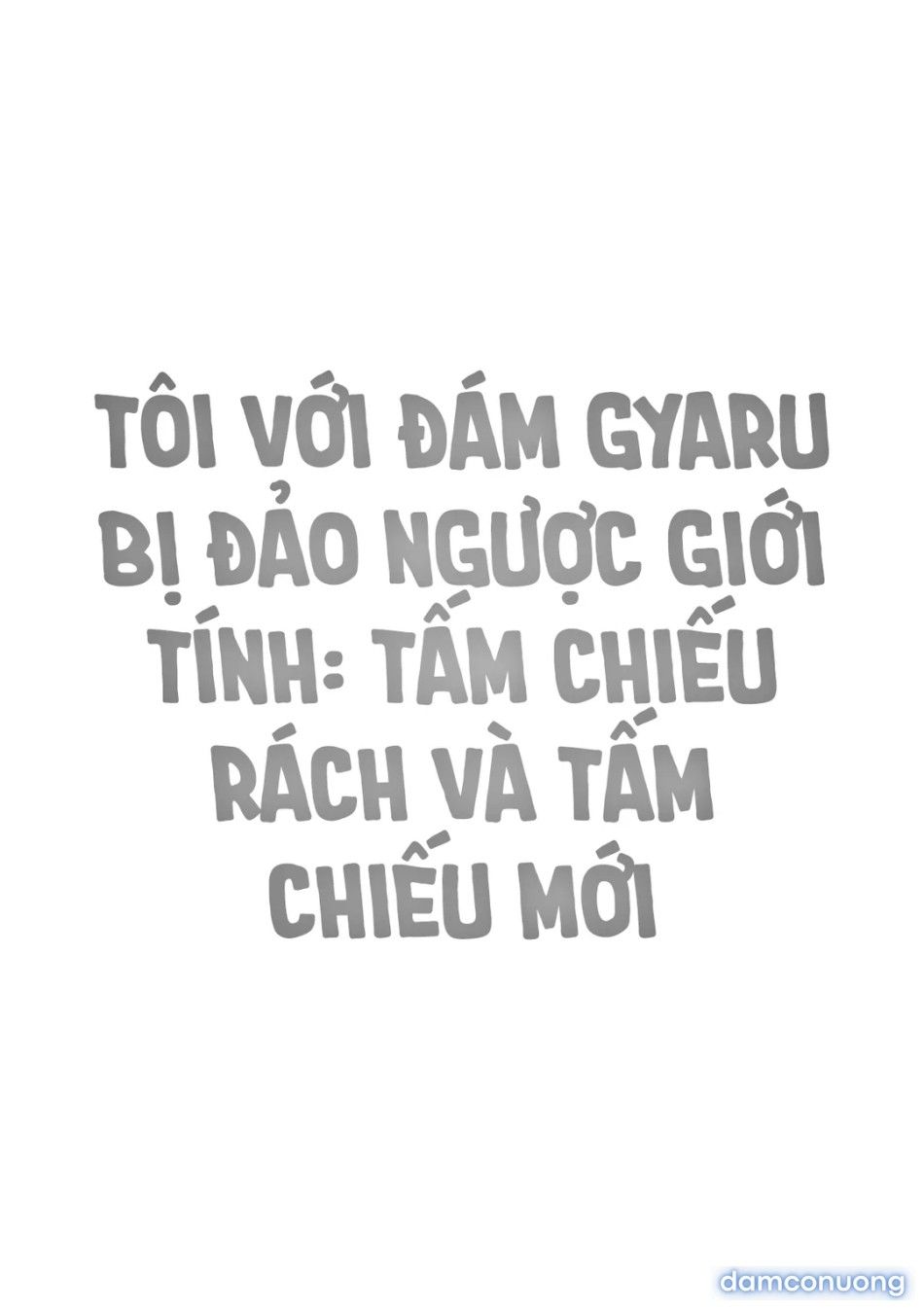 TÔI VỚI ĐÁM GYARU BỊ ĐẢO NGƯỢC GIỚI TÍNH: TẤM CHIẾU RÁCH VÀ TẤM CHIẾU MỚI

damconuong